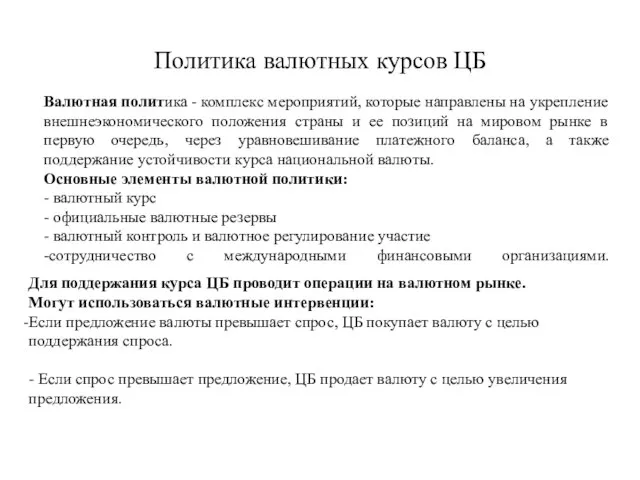 Политика валютных курсов ЦБ

Валютная политика - комплекс мероприятий, которые направлены на укрепление внешнеэкономического положения страны и ее позиций на мировом рынке в первую очередь, через уравновешивание платежного баланса, а также поддержание устойчивости курса национальной валюты.
Основные элементы валютной политики:
- валютный курс
- официальные валютные резервы
- валютный контроль и валютное регулирование участие
-сотрудничество с международными финансовыми организациями.

Для поддержания курса ЦБ проводит операции на валютном рынке.
Могут использоваться валютные интервенции:
-Если предложение валюты превышает спрос, ЦБ покупает валюту с целью поддержания спроса.

- Если спрос превышает предложение, ЦБ продает валюту с целью увеличения предложения.